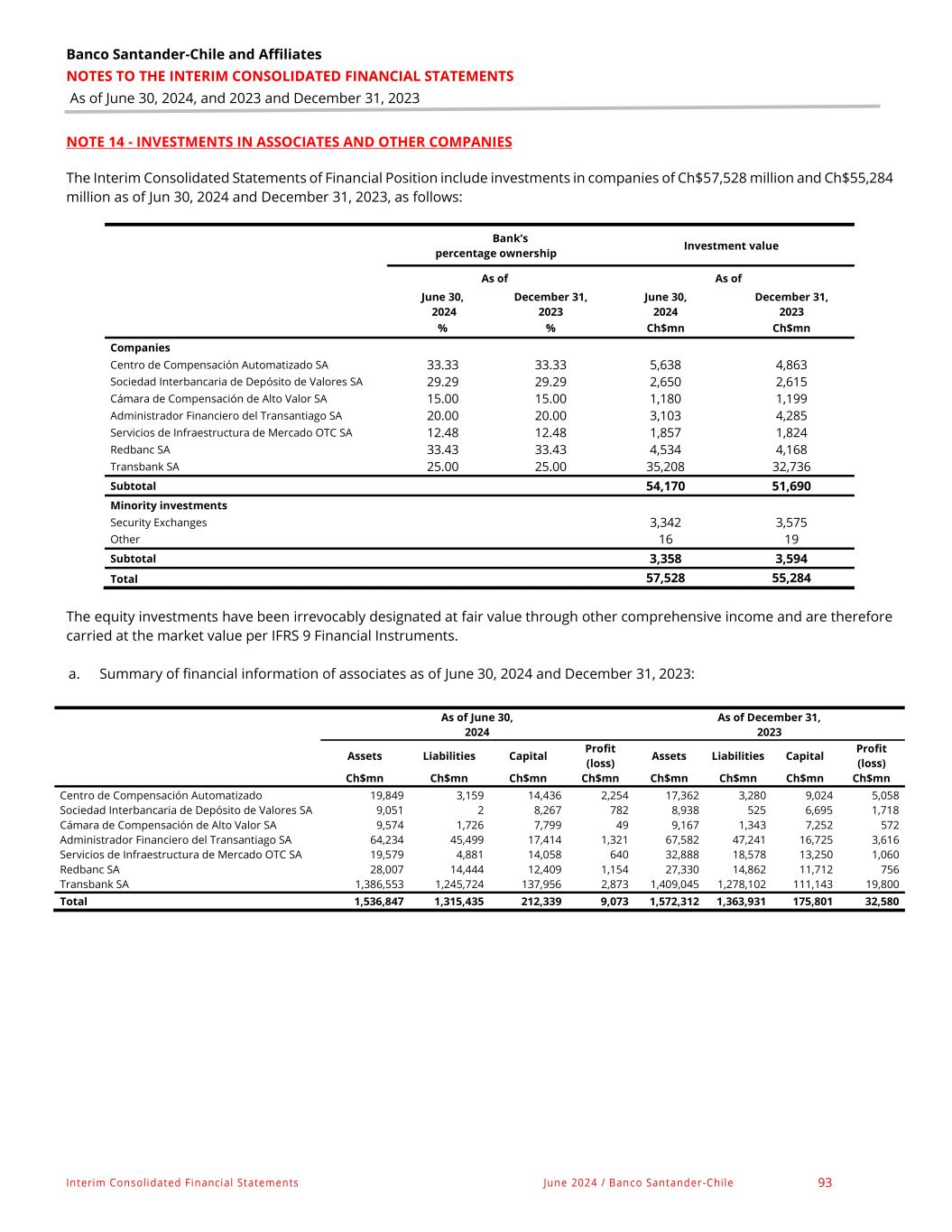 Banco Santander-Chile and Affiliates
NOTES TO THE INTERIM CONSOLIDATED FINANCIAL STATEMENTS
As of June 30, 2024, and 2023 and December 31, 2023

NOTE 14 - INVESTMENTS IN ASSOCIATES AND OTHER COMPANIES

The Interim Consolidated Statements of Financial Position include investments in companies of Ch$57,528 million and Ch$55,284 million as of Jun 30, 2024 and December 31, 2023, as follows:

| | Bank's percentage ownership | | Investment value | |
|---|---|---|---|---|
| | As of | | As of | |
| | June 30, 2024 | December 31, 2023 | June 30, 2024 | December 31, 2023 |
| | % | % | Ch$mn | Ch$mn |
| Companies | | | | |
| Centro de Compensación Automatizado SA | 33.33 | 33.33 | 5,638 | 4,863 |
| Sociedad Interbancaria de Depósito de Valores SA | 29.29 | 29.29 | 2,650 | 2,615 |
| Cámara de Compensación de Alto Valor SA | 15.00 | 15.00 | 1,180 | 1,199 |
| Administrador Financiero del Transantiago SA | 20.00 | 20.00 | 3,103 | 4,285 |
| Servicios de Infraestructura de Mercado OTC SA | 12.48 | 12.48 | 1,857 | 1,824 |
| Redbanc SA | 33.43 | 33.43 | 4,534 | 4,168 |
| Transbank SA | 25.00 | 25.00 | 35,208 | 32,736 |
| Subtotal | | | 54,170 | 51,690 |
| Minority investments | | | | |
| Security Exchanges | | | 3,342 | 3,575 |
| Other | | | 16 | 19 |
| Subtotal | | | 3,358 | 3,594 |
| Total | | | 57,528 | 55,284 |

The equity investments have been irrevocably designated at fair value through other comprehensive income and are therefore carried at the market value per IFRS 9 Financial Instruments.

a. Summary of financial information of associates as of June 30, 2024 and December 31, 2023:

| | As of June 30, 2024 | | | | As of December 31, 2023 | | | |
|---|---|---|---|---|---|---|---|---|
| | Assets | Liabilities | Capital | Profit (loss) | Assets | Liabilities | Capital | Profit (loss) |
| | Ch$mn | Ch$mn | Ch$mn | Ch$mn | Ch$mn | Ch$mn | Ch$mn | Ch$mn |
| Centro de Compensación Automatizado | 19,849 | 3,159 | 14,436 | 2,254 | 17,362 | 3,280 | 9,024 | 5,058 |
| Sociedad Interbancaria de Depósito de Valores SA | 9,051 | 2 | 8,267 | 782 | 8,938 | 525 | 6,695 | 1,718 |
| Cámara de Compensación de Alto Valor SA | 9,574 | 1,726 | 7,799 | 49 | 9,167 | 1,343 | 7,252 | 572 |
| Administrador Financiero del Transantiago SA | 64,234 | 45,499 | 17,414 | 1,321 | 67,582 | 47,241 | 16,725 | 3,616 |
| Servicios de Infraestructura de Mercado OTC SA | 19,579 | 4,881 | 14,058 | 640 | 32,888 | 18,578 | 13,250 | 1,060 |
| Redbanc SA | 28,007 | 14,444 | 12,409 | 1,154 | 27,330 | 14,862 | 11,712 | 756 |
| Transbank SA | 1,386,553 | 1,245,724 | 137,956 | 2,873 | 1,409,045 | 1,278,102 | 111,143 | 19,800 |
| Total | 1,536,847 | 1,315,435 | 212,339 | 9,073 | 1,572,312 | 1,363,931 | 175,801 | 32,580 |

Interim Consolidated Financial Statements June 2024 / Banco Santander-Chile 93